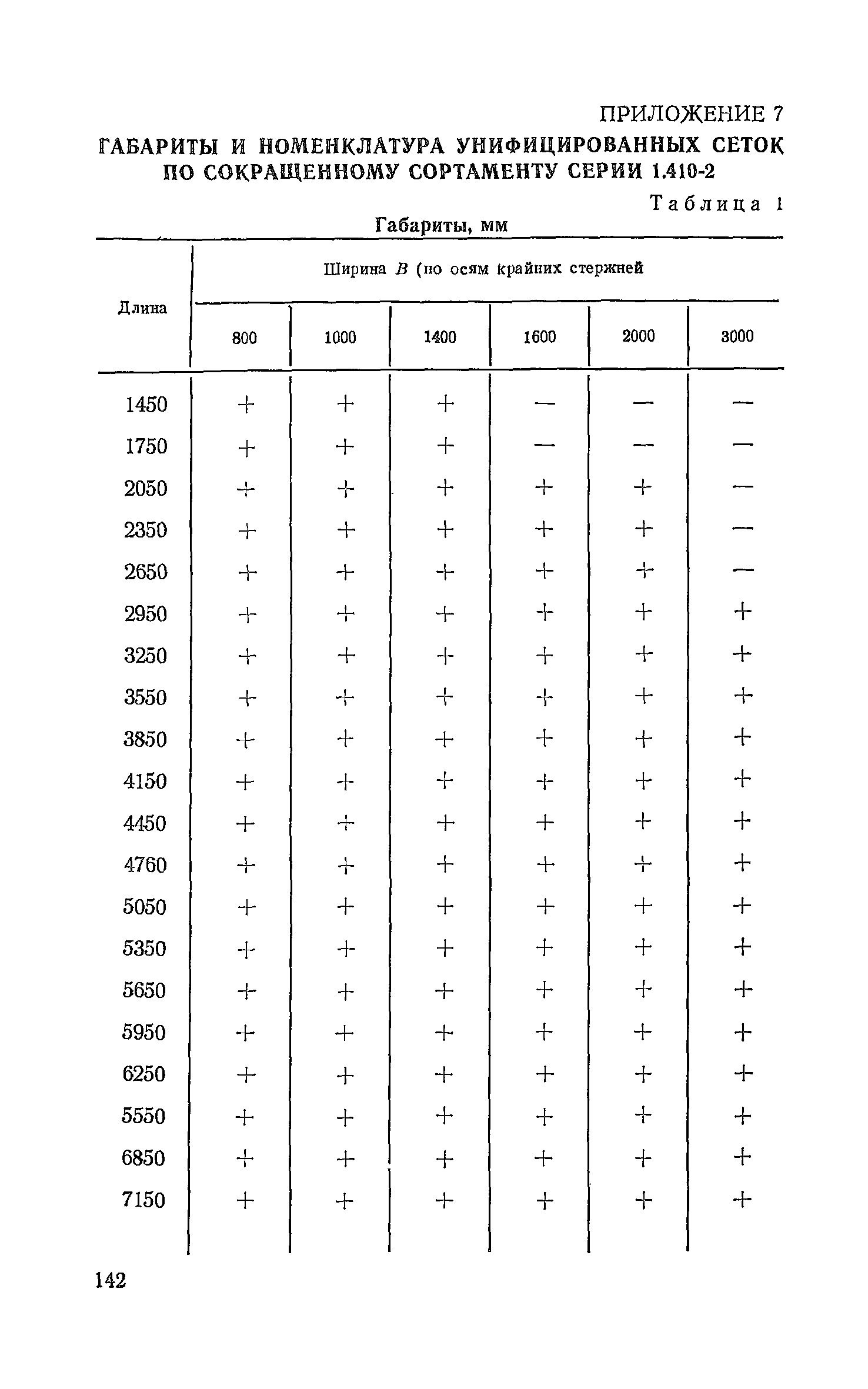 ПРИЛОЖЕНИЕ 7

ГАБАРИТЫ И НОМЕНКЛАТУРА УНИФИЦИРОВАННЫХ СЕТОК ПО СОКРАЩЕННОМУ СОРТАМЕНТУ СЕРИИ 1.410-2

Таблица 1

Габариты, мм

| Длина | Ширина $B$ (по осям крайних стержней | | | | | |
|---|---|---|---|---|---|---|
| | 800 | 1000 | 1400 | 1600 | 2000 | 3000 |
| 1450 | + | + | + | — | — | — |
| 1750 | + | + | + | — | — | — |
| 2050 | + | + | + | + | + | — |
| 2350 | + | + | + | + | + | — |
| 2650 | + | + | + | + | + | — |
| 2950 | + | + | + | + | + | + |
| 3250 | + | + | + | + | + | + |
| 3550 | + | + | + | + | + | + |
| 3850 | + | + | + | + | + | + |
| 4150 | + | + | + | + | + | + |
| 4450 | + | + | + | + | + | + |
| 4760 | + | + | + | + | + | + |
| 5050 | + | + | + | + | + | + |
| 5350 | + | + | + | + | + | + |
| 5650 | + | + | + | + | + | + |
| 5950 | + | + | + | + | + | + |
| 6250 | + | + | + | + | + | + |
| 5550 | + | + | + | + | + | + |
| 6850 | + | + | + | + | + | + |
| 7150 | + | + | + | + | + | + |

142